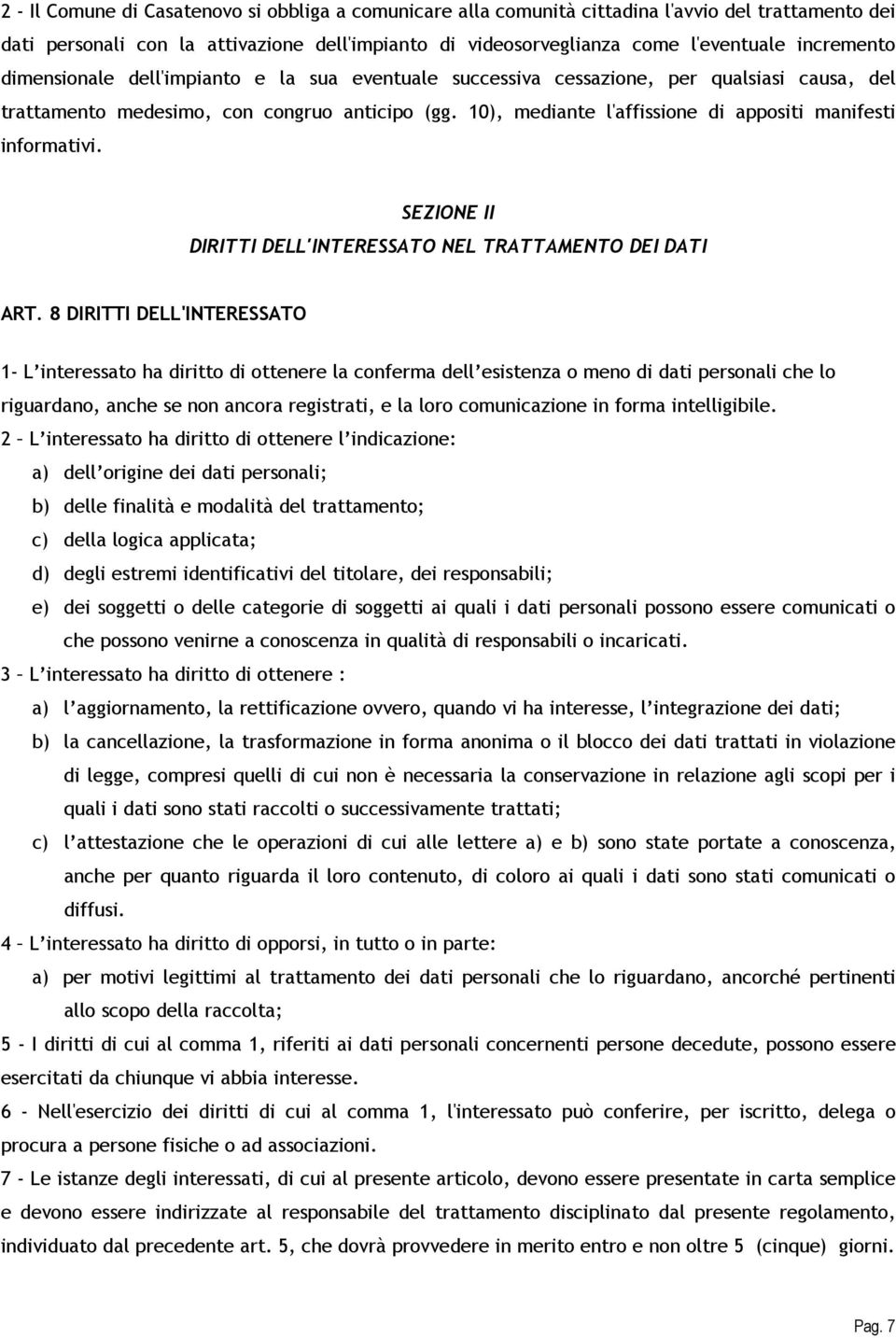 2 - Il Comune di Casatenovo si obbliga a comunicare alla comunità cittadina l'avvio del trattamento dei dati personali con la attivazione dell'impianto di videosorveglianza come l'eventuale incremento dimensionale dell'impianto e la sua eventuale successiva cessazione, per qualsiasi causa, del trattamento medesimo, con congruo anticipo (gg. 10), mediante l'affissione di appositi manifesti informativi.

SEZIONE II
DIRITTI DELL'INTERESSATO NEL TRATTAMENTO DEI DATI

ART. 8 DIRITTI DELL'INTERESSATO

1- L'interessato ha diritto di ottenere la conferma dell'esistenza o meno di dati personali che lo riguardano, anche se non ancora registrati, e la loro comunicazione in forma intelligibile.
2 – L'interessato ha diritto di ottenere l'indicazione:
a) dell'origine dei dati personali;
b) delle finalità e modalità del trattamento;
c) della logica applicata;
d) degli estremi identificativi del titolare, dei responsabili;
e) dei soggetti o delle categorie di soggetti ai quali i dati personali possono essere comunicati o che possono venirne a conoscenza in qualità di responsabili o incaricati.
3 – L'interessato ha diritto di ottenere :
a) l'aggiornamento, la rettificazione ovvero, quando vi ha interesse, l'integrazione dei dati;
b) la cancellazione, la trasformazione in forma anonima o il blocco dei dati trattati in violazione di legge, compresi quelli di cui non è necessaria la conservazione in relazione agli scopi per i quali i dati sono stati raccolti o successivamente trattati;
c) l'attestazione che le operazioni di cui alle lettere a) e b) sono state portate a conoscenza, anche per quanto riguarda il loro contenuto, di coloro ai quali i dati sono stati comunicati o diffusi.
4 – L'interessato ha diritto di opporsi, in tutto o in parte:
a) per motivi legittimi al trattamento dei dati personali che lo riguardano, ancorché pertinenti allo scopo della raccolta;
5 - I diritti di cui al comma 1, riferiti ai dati personali concernenti persone decedute, possono essere esercitati da chiunque vi abbia interesse.
6 - Nell'esercizio dei diritti di cui al comma 1, l'interessato può conferire, per iscritto, delega o procura a persone fisiche o ad associazioni.
7 - Le istanze degli interessati, di cui al presente articolo, devono essere presentate in carta semplice e devono essere indirizzate al responsabile del trattamento disciplinato dal presente regolamento, individuato dal precedente art. 5, che dovrà provvedere in merito entro e non oltre 5 (cinque) giorni.

Pag. 7